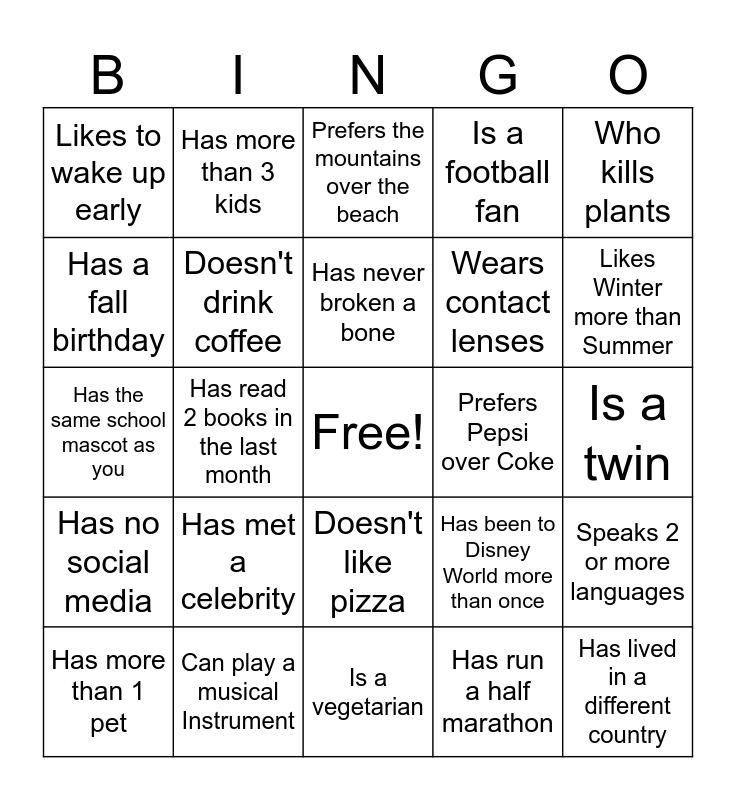 | B | I | N | G | O |
|---|---|---|---|---|
| Likes to wake up early | Has more than 3 kids | Prefers the mountains over the beach | Is a football fan | Who kills plants |
| Has a fall birthday | Doesn't drink coffee | Has never broken a bone | Wears contact lenses | Likes Winter more than Summer |
| Has the same school mascot as you | Has read 2 books in the last month | Free! | Prefers Pepsi over Coke | Is a twin |
| Has no social media | Has met a celebrity | Doesn't like pizza | Has been to Disney World more than once | Speaks 2 or more languages |
| Has more than 1 pet | Can play a musical Instrument | Is a vegetarian | Has run a half marathon | Has lived in a different country |